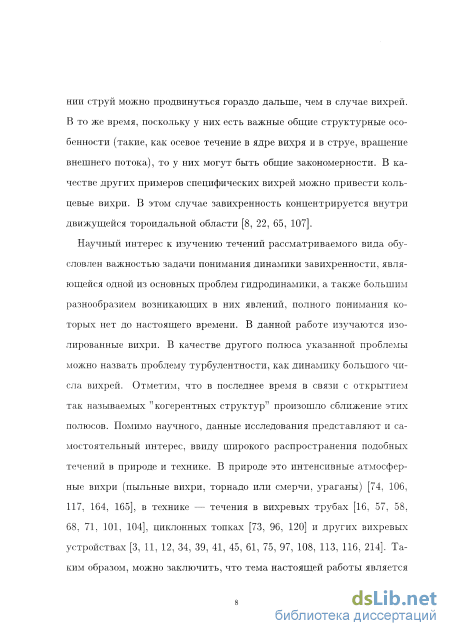 нии струй можно продвинуться гораздо дальше, чем в случае вихрей. В то же время, поскольку у них есть важные общие структурные особенности (такие, как осевое течение в ядре вихря и в струе, вращение внешнего потока), то у них могут быть общие закономерности. В качестве других примеров специфических вихрей можно привести кольцевые вихри. В этом случае завихренность концентрируется внутри движущейся тороидальной области [8, 22, 65, 107].

Научный интерес к изучению течений рассматриваемого вида обусловлен важностью задачи понимания динамики завихренности, являющейся одной из основных проблем гидродинамики, а также большим разнообразием возникающих в них явлений, полного понимания которых нет до настоящего времени. В данной работе изучаются изолированные вихри. В качестве другого полюса указанной проблемы можно назвать проблему турбулентности, как динамику большого числа вихрей. Отметим, что в последнее время в связи с открытием так называемых "когерентных структур" произошло сближение этих полюсов. Помимо научного, данные исследования представляют и самостоятельный интерес, ввиду широкого распространения подобных течений в природе и технике. В природе это интенсивные атмосферные вихри (пыльные вихри, торнадо или смерчи, ураганы) [74, 106, 117, 164, 165], в технике — течения в вихревых трубах [16, 57, 58, 68, 71, 101, 104], циклонных топках [73, 96, 120] и других вихревых устройствах [3, 11, 12, 34, 39, 41, 45, 61, 75, 97, 108, 113, 116, 214]. Таким образом, можно заключить, что тема настоящей работы является

8

dsLib.net
библиотека диссертаций